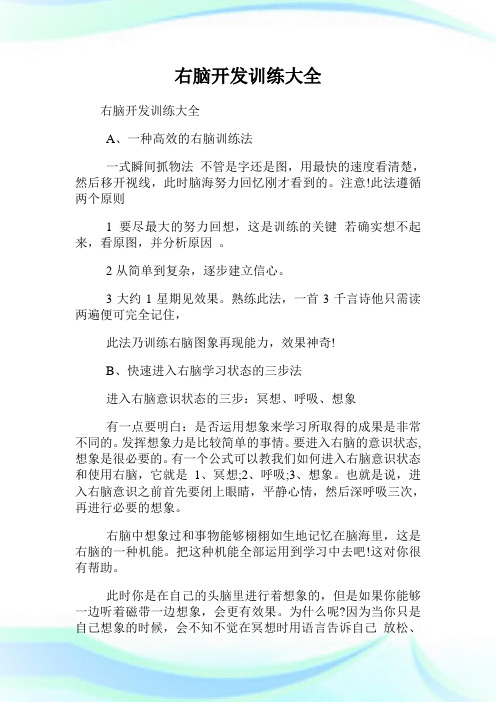 右脑开发训练大全

右脑开发训练大全

A、一种高效的右脑训练法

一式瞬间抓物法 不管是字还是图，用最快的速度看清楚，然后移开视线，此时脑海努力回忆刚才看到的。注意!此法遵循两个原则

1 要尽最大的努力回想，这是训练的关键 若确实想不起来，看原图，并分析原因 。

2 从简单到复杂，逐步建立信心。

3 大约 1 星期见效果。熟练此法，一首 3 千言诗他只需读两遍便可完全记住，

此法乃训练右脑图象再现能力，效果神奇!

B、快速进入右脑学习状态的三步法

进入右脑意识状态的三步：冥想、呼吸、想象

有一点要明白：是否运用想象来学习所取得的成果是非常不同的。发挥想象力是比较简单的事情。要进入右脑的意识状态,想象是很必要的。有一个公式可以教我们如何进入右脑意识状态和使用右脑，它就是 1、冥想;2、呼吸;3、想象。也就是说，进入右脑意识之前首先要闭上眼睛，平静心情，然后深呼吸三次，再进行必要的想象。

右脑中想象过和事物能够栩栩如生地记忆在脑海里，这是右脑的一种机能。把这种机能全部运用到学习中去吧!这对你很有帮助。

此时你是在自己的头脑里进行着想象的，但是如果你能够一边听着磁带一边想象，会更有效果。为什么呢?因为当你只是自己想象的时候，会不知不觉在冥想时用语言告诉自己 放松、